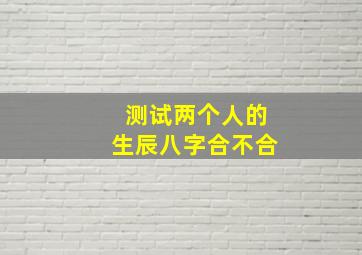 测试两个人的
生辰八字合不合